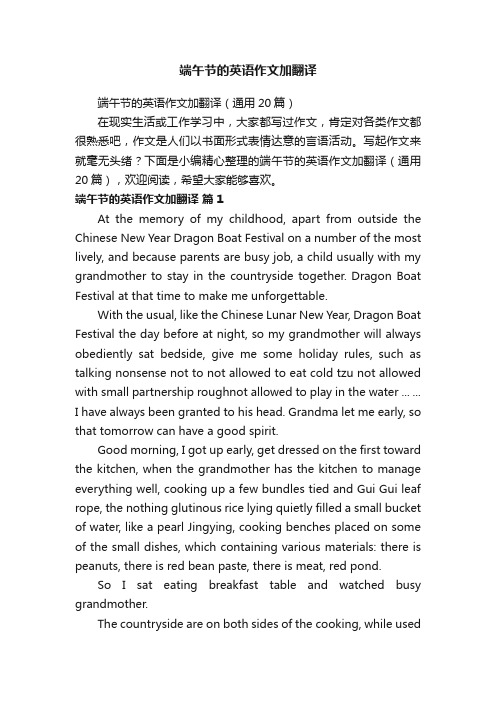 端午节的英语作文加翻译

端午节的英语作文加翻译（通用 20 篇）

在现实生活或工作学习中，大家都写过作文，肯定对各类作文都很熟悉吧，作文是人们以书面形式表情达意的言语活动。写起作文来就毫无头绪？下面是小编精心整理的端午节的英语作文加翻译（通用 20 篇），欢迎阅读，希望大家能够喜欢。

端午节的英语作文加翻译 篇 1

At the memory of my childhood, apart from outside the Chinese New Year Dragon Boat Festival on a number of the most lively, and because parents are busy job, a child usually with my grandmother to stay in the countryside together. Dragon Boat Festival at that time to make me unforgettable.

With the usual, like the Chinese Lunar New Year, Dragon Boat Festival the day before at night, so my grandmother will always obediently sat bedside, give me some holiday rules, such as talking nonsense not to not allowed to eat cold tzu not allowed with small partnership roughnot allowed to play in the water ... ... I have always been granted to his head. Grandma let me early, so that tomorrow can have a good spirit.

Good morning, I got up early, get dressed on the first toward the kitchen, when the grandmother has the kitchen to manage everything well, cooking up a few bundles tied and Gui Gui leaf rope, the nothing glutinous rice lying quietly filled a small bucket of water, like a pearl Jingying, cooking benches placed on some of the small dishes, which containing various materials: there is peanuts, there is red bean paste, there is meat, red pond.

So I sat eating breakfast table and watched busy grandmother.

The countryside are on both sides of the cooking, while used